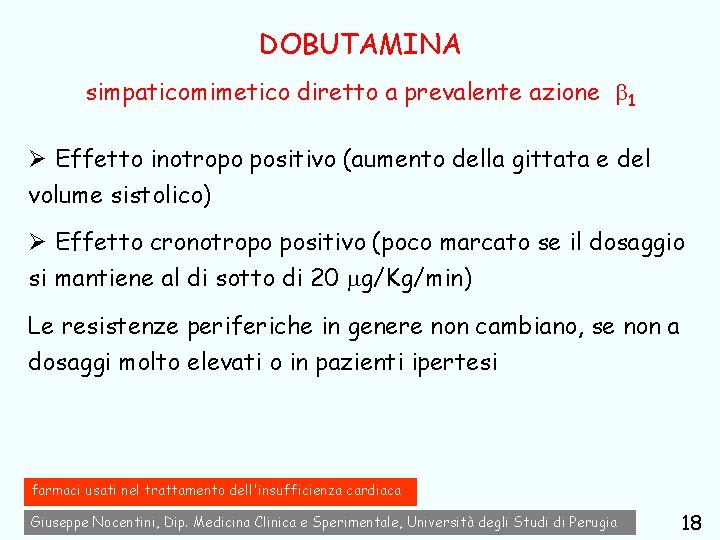 DOBUTAMINA

simpaticomimetico diretto a prevalente azione $\beta_1$

➢ Effetto inotropo positivo (aumento della gittata e del volume sistolico)

➢ Effetto cronotropo positivo (poco marcato se il dosaggio si mantiene al di sotto di 20 $\mu$g/Kg/min)

Le resistenze periferiche in genere non cambiano, se non a dosaggi molto elevati o in pazienti ipertesi

farmaci usati nel trattamento dell'insufficienza cardiaca

Giuseppe Nocentini, Dip. Medicina Clinica e Sperimentale, Università degli Studi di Perugia

18